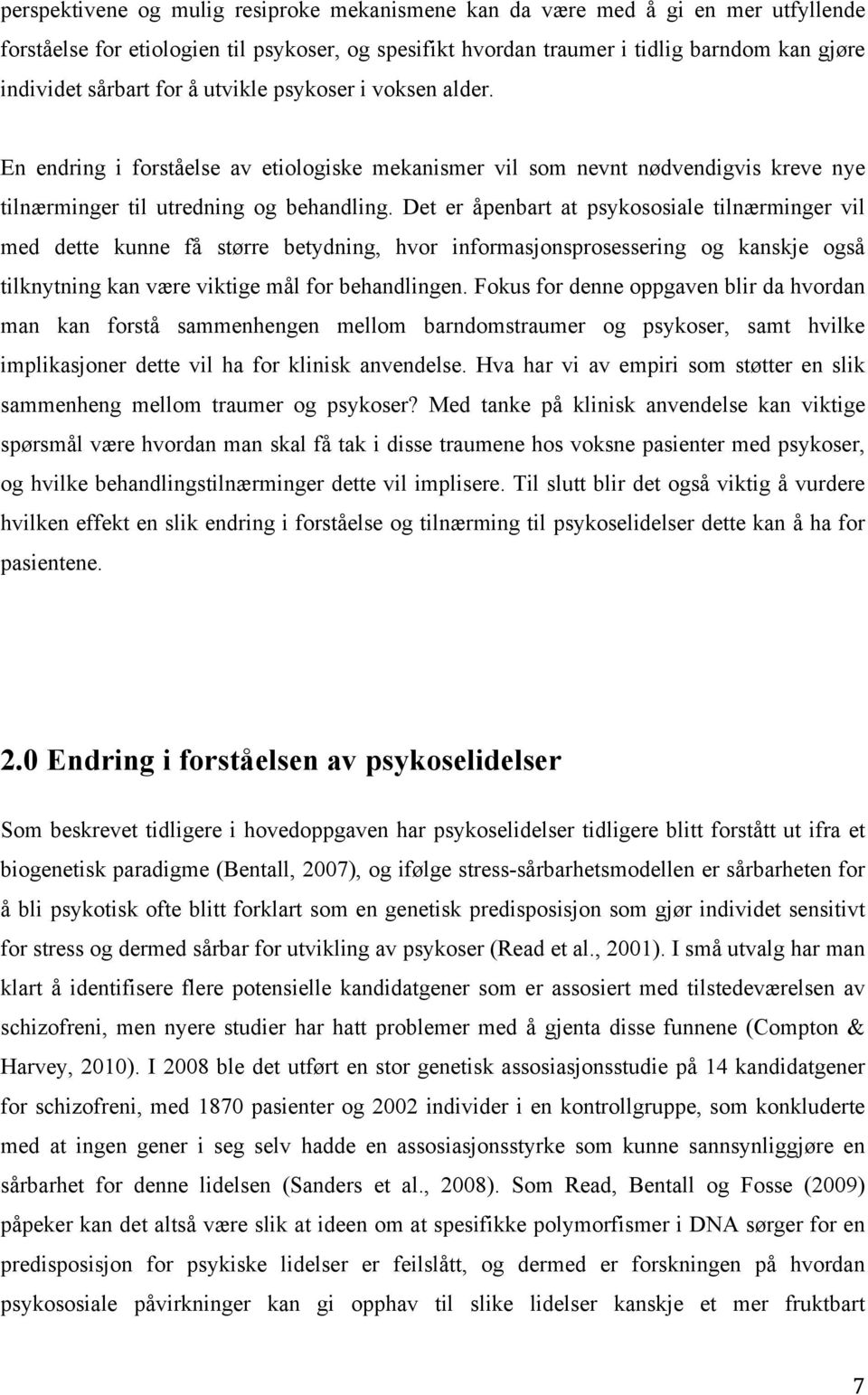 perspektivene og mulig resiproke mekanismene kan da være med å gi en mer utfyllende forståelse for etiologien til psykoser, og spesifikt hvordan traumer i tidlig barndom kan gjøre individet sårbart for å utvikle psykoser i voksen alder.

En endring i forståelse av etiologiske mekanismer vil som nevnt nødvendigvis kreve nye tilnærminger til utredning og behandling. Det er åpenbart at psykososiale tilnærminger vil med dette kunne få større betydning, hvor informasjonsprosessering og kanskje også tilknytning kan være viktige mål for behandlingen. Fokus for denne oppgaven blir da hvordan man kan forstå sammenhengen mellom barndomstraumer og psykoser, samt hvilke implikasjoner dette vil ha for klinisk anvendelse. Hva har vi av empiri som støtter en slik sammenheng mellom traumer og psykoser? Med tanke på klinisk anvendelse kan viktige spørsmål være hvordan man skal få tak i disse traumene hos voksne pasienter med psykoser, og hvilke behandlingstilnærminger dette vil implisere. Til slutt blir det også viktig å vurdere hvilken effekt en slik endring i forståelse og tilnærming til psykoselidelser dette kan å ha for pasientene.

2.0 Endring i forståelsen av psykoselidelser

Som beskrevet tidligere i hovedoppgaven har psykoselidelser tidligere blitt forstått ut ifra et biogenetisk paradigme (Bentall, 2007), og ifølge stress-sårbarhetsmodellen er sårbarheten for å bli psykotisk ofte blitt forklart som en genetisk predisposisjon som gjør individet sensitivt for stress og dermed sårbar for utvikling av psykoser (Read et al., 2001). I små utvalg har man klart å identifisere flere potensielle kandidatgener som er assosiert med tilstedeværelsen av schizofreni, men nyere studier har hatt problemer med å gjenta disse funnene (Compton & Harvey, 2010). I 2008 ble det utført en stor genetisk assosiasjonsstudie på 14 kandidatgener for schizofreni, med 1870 pasienter og 2002 individer i en kontrollgruppe, som konkluderte med at ingen gener i seg selv hadde en assosiasjonsstyrke som kunne sannsynliggjøre en sårbarhet for denne lidelsen (Sanders et al., 2008). Som Read, Bentall og Fosse (2009) påpeker kan det altså være slik at ideen om at spesifikke polymorfismer i DNA sørger for en predisposisjon for psykiske lidelser er feilslått, og dermed er forskningen på hvordan psykososiale påvirkninger kan gi opphav til slike lidelser kanskje et mer fruktbart

7